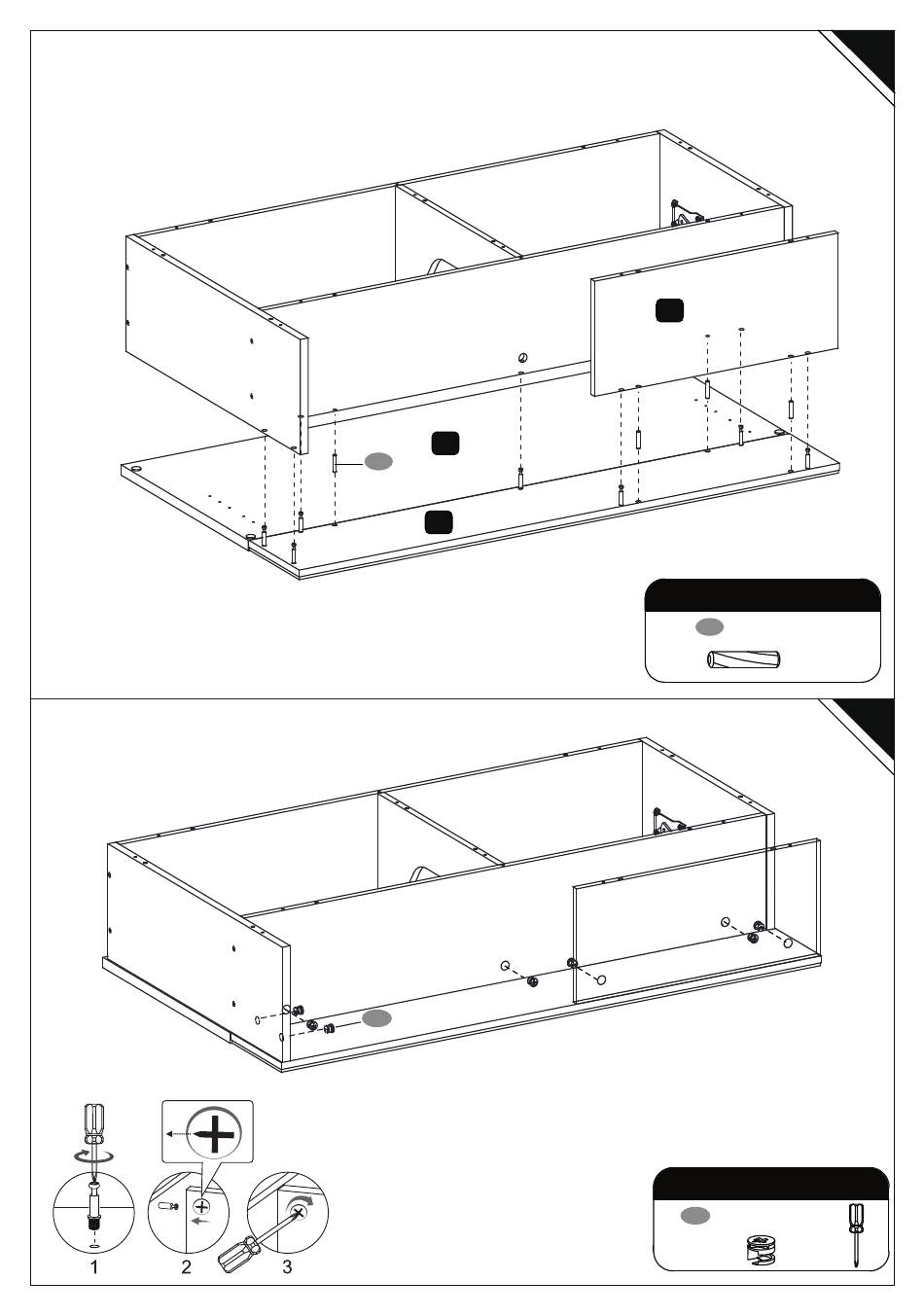 1

2

3